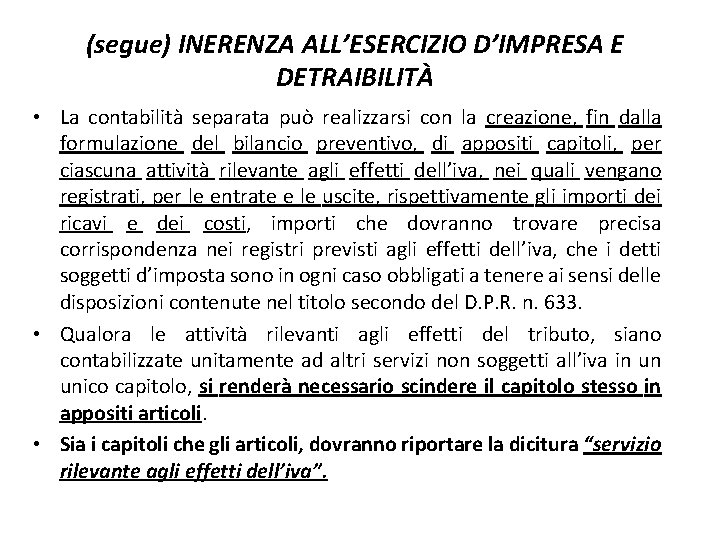 (segue) INERENZA ALL'ESERCIZIO D'IMPRESA E DETRAIBILITÀ

• La contabilità separata può realizzarsi con la creazione, fin dalla formulazione del bilancio preventivo, di appositi capitoli, per ciascuna attività rilevante agli effetti dell'iva, nei quali vengano registrati, per le entrate e le uscite, rispettivamente gli importi dei ricavi e dei costi, importi che dovranno trovare precisa corrispondenza nei registri previsti agli effetti dell'iva, che i detti soggetti d'imposta sono in ogni caso obbligati a tenere ai sensi delle disposizioni contenute nel titolo secondo del D.P.R. n. 633.

• Qualora le attività rilevanti agli effetti del tributo, siano contabilizzate unitamente ad altri servizi non soggetti all'iva in un unico capitolo, si renderà necessario scindere il capitolo stesso in appositi articoli.

• Sia i capitoli che gli articoli, dovranno riportare la dicitura "servizio rilevante agli effetti dell'iva".